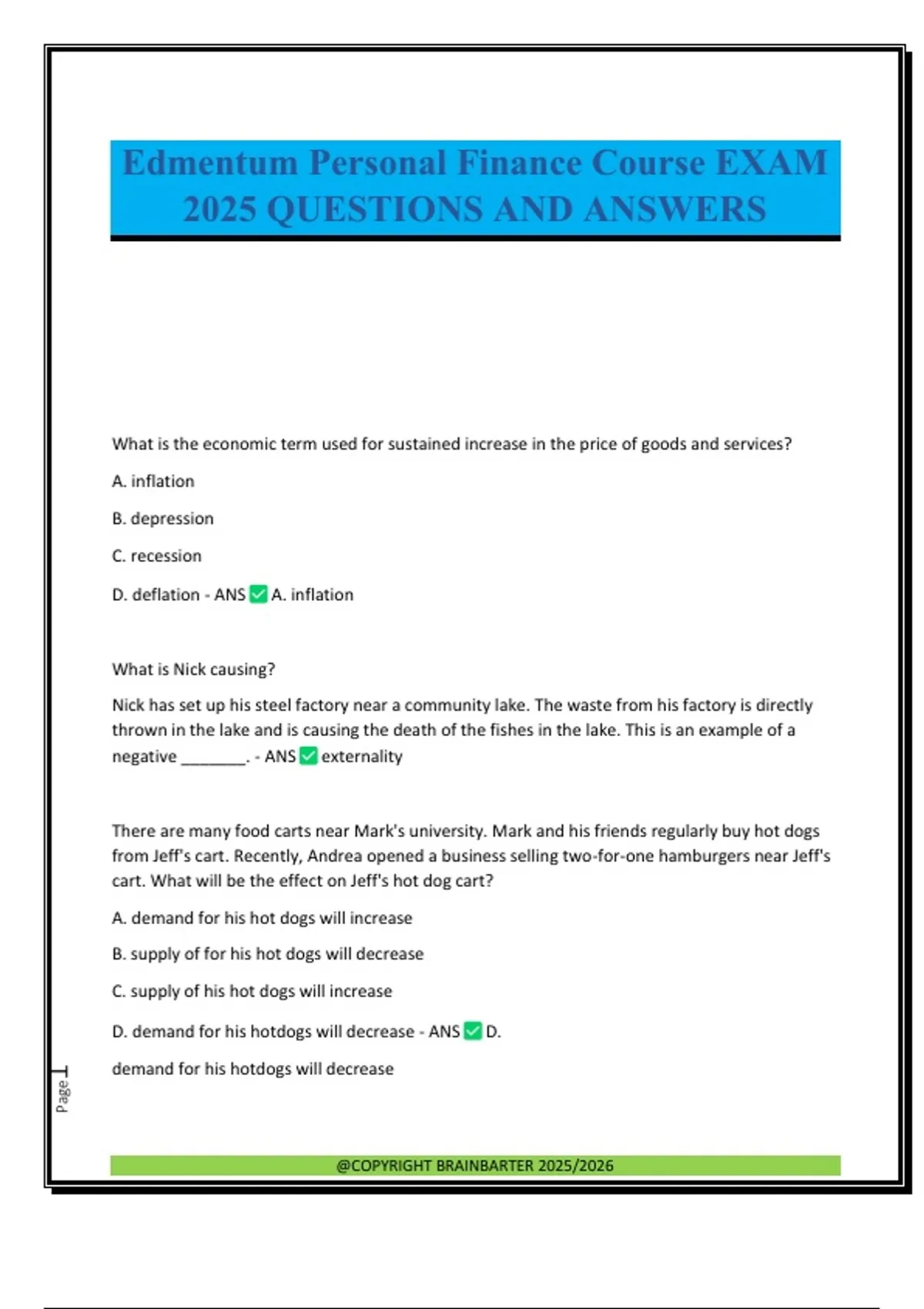 Edmentum Personal Finance Course EXAM 2025 QUESTIONS AND ANSWERS

What is the economic term used for sustained increase in the price of goods and services?

A. inflation

B. depression

C. recession

D. deflation - ANS ✅ A. inflation

What is Nick causing?

Nick has set up his steel factory near a community lake. The waste from his factory is directly thrown in the lake and is causing the death of the fishes in the lake. This is an example of a negative ________. - ANS ✅ externality

There are many food carts near Mark's university. Mark and his friends regularly buy hot dogs from Jeff's cart. Recently, Andrea opened a business selling two-for-one hamburgers near Jeff's cart. What will be the effect on Jeff's hot dog cart?

A. demand for his hot dogs will increase

B. supply of for his hot dogs will decrease

C. supply of his hot dogs will increase

D. demand for his hotdogs will decrease - ANS ✅ D.

demand for his hotdogs will decrease

Page 1

@COPYRIGHT BRAINBARTER 2025/2026